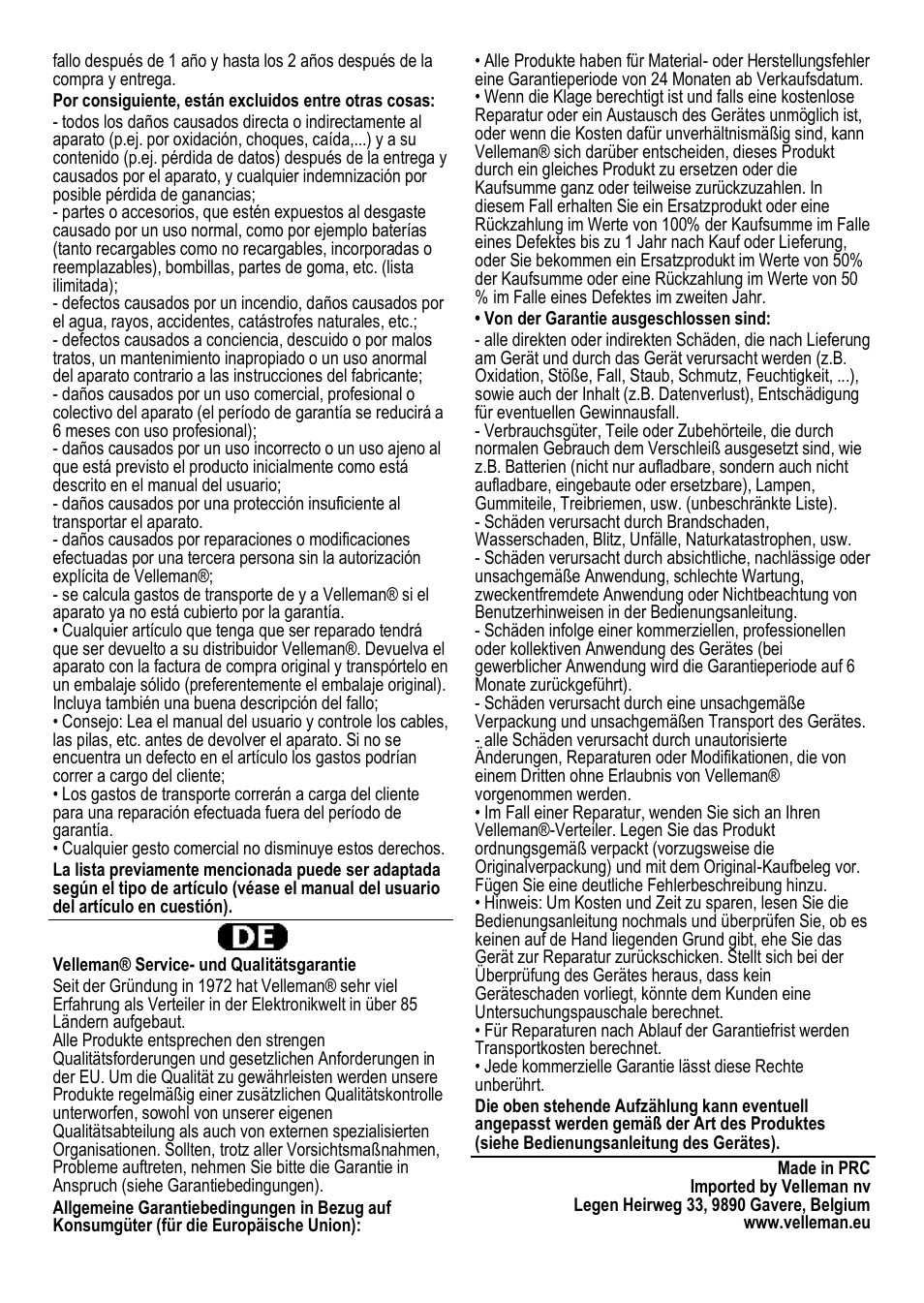 fallo después de 1 año y hasta los 2 años después de la compra y entrega.

**Por consiguiente, están excluidos entre otras cosas:**

- todos los daños causados directa o indirectamente al aparato (p.ej. por oxidación, choques, caída,...) y a su contenido (p.ej. pérdida de datos) después de la entrega y causados por el aparato, y cualquier indemnización por posible pérdida de ganancias;
- partes o accesorios, que estén expuestos al desgaste causado por un uso normal, como por ejemplo baterías (tanto recargables como no recargables, incorporadas o reemplazables), bombillas, partes de goma, etc. (lista ilimitada);
- defectos causados por un incendio, daños causados por el agua, rayos, accidentes, catástrofes naturales, etc.;
- defectos causados a conciencia, descuido o por malos tratos, un mantenimiento inapropiado o un uso anormal del aparato contrario a las instrucciones del fabricante;
- daños causados por un uso comercial, profesional o colectivo del aparato (el período de garantía se reducirá a 6 meses con uso profesional);
- daños causados por un uso incorrecto o un uso ajeno al que está previsto el producto inicialmente como está descrito en el manual del usuario;
- daños causados por una protección insuficiente al transportar el aparato.
- daños causados por reparaciones o modificaciones efectuadas por una tercera persona sin la autorización explícita de Velleman®;
- se calcula gastos de transporte de y a Velleman® si el aparato ya no está cubierto por la garantía.
• Cualquier artículo que tenga que ser reparado tendrá que ser devuelto a su distribuidor Velleman®. Devuelva el aparato con la factura de compra original y transpórtelo en un embalaje sólido (preferentemente el embalaje original). Incluya también una buena descripción del fallo;
• Consejo: Lea el manual del usuario y controle los cables, las pilas, etc. antes de devolver el aparato. Si no se encuentra un defecto en el artículo los gastos podrían correr a cargo del cliente;
• Los gastos de transporte correrán a carga del cliente para una reparación efectuada fuera del período de garantía.
• Cualquier gesto comercial no disminuye estos derechos.

**La lista previamente mencionada puede ser adaptada según el tipo de artículo (véase el manual del usuario del artículo en cuestión).**

DE

**Velleman® Service- und Qualitätsgarantie**
Seit der Gründung in 1972 hat Velleman® sehr viel Erfahrung als Verteiler in der Elektronikwelt in über 85 Ländern aufgebaut.
Alle Produkte entsprechen den strengen Qualitätsforderungen und gesetzlichen Anforderungen in der EU. Um die Qualität zu gewährleisten werden unsere Produkte regelmäßig einer zusätzlichen Qualitätskontrolle unterworfen, sowohl von unserer eigenen Qualitätsabteilung als auch von externen spezialisierten Organisationen. Sollten, trotz aller Vorsichtsmaßnahmen, Probleme auftreten, nehmen Sie bitte die Garantie in Anspruch (siehe Garantiebedingungen).

**Allgemeine Garantiebedingungen in Bezug auf Konsumgüter (für die Europäische Union):**

• Alle Produkte haben für Material- oder Herstellungsfehler eine Garantieperiode von 24 Monaten ab Verkaufsdatum.
• Wenn die Klage berechtigt ist und falls eine kostenlose Reparatur oder ein Austausch des Gerätes unmöglich ist, oder wenn die Kosten dafür unverhältnismäßig sind, kann Velleman® sich darüber entscheiden, dieses Produkt durch ein gleiches Produkt zu ersetzen oder die Kaufsumme ganz oder teilweise zurückzuzahlen. In diesem Fall erhalten Sie ein Ersatzprodukt oder eine Rückzahlung im Werte von 100% der Kaufsumme im Falle eines Defektes bis zu 1 Jahr nach Kauf oder Lieferung, oder Sie bekommen ein Ersatzprodukt im Werte von 50% der Kaufsumme oder eine Rückzahlung im Werte von 50 % im Falle eines Defektes im zweiten Jahr.

**• Von der Garantie ausgeschlossen sind:**

- alle direkten oder indirekten Schäden, die nach Lieferung am Gerät und durch das Gerät verursacht werden (z.B. Oxidation, Stöße, Fall, Staub, Schmutz, Feuchtigkeit, ...), sowie auch der Inhalt (z.B. Datenverlust), Entschädigung für eventuellen Gewinnausfall.
- Verbrauchsgüter, Teile oder Zubehörteile, die durch normalen Gebrauch dem Verschleiß ausgesetzt sind, wie z.B. Batterien (nicht nur aufladbare, sondern auch nicht aufladbare, eingebaute oder ersetzbare), Lampen, Gummiteile, Treibriemen, usw. (unbeschränkte Liste).
- Schäden verursacht durch Brandschaden, Wasserschaden, Blitz, Unfälle, Naturkatastrophen, usw.
- Schäden verursacht durch absichtliche, nachlässige oder unsachgemäße Anwendung, schlechte Wartung, zweckentfremdete Anwendung oder Nichtbeachtung von Benutzerhinweisen in der Bedienungsanleitung.
- Schäden infolge einer kommerziellen, professionellen oder kollektiven Anwendung des Gerätes (bei gewerblicher Anwendung wird die Garantieperiode auf 6 Monate zurückgeführt).
- Schäden verursacht durch eine unsachgemäße Verpackung und unsachgemäßen Transport des Gerätes.
- alle Schäden verursacht durch unautorisierte Änderungen, Reparaturen oder Modifikationen, die von einem Dritten ohne Erlaubnis von Velleman® vorgenommen werden.
• Im Fall einer Reparatur, wenden Sie sich an Ihren Velleman®-Verteiler. Legen Sie das Produkt ordnungsgemäß verpackt (vorzugsweise die Originalverpackung) und mit dem Original-Kaufbeleg vor. Fügen Sie eine deutliche Fehlerbeschreibung hinzu.
• Hinweis: Um Kosten und Zeit zu sparen, lesen Sie die Bedienungsanleitung nochmals und überprüfen Sie, ob es keinen auf de Hand liegenden Grund gibt, ehe Sie das Gerät zur Reparatur zurückschicken. Stellt sich bei der Überprüfung des Gerätes heraus, dass kein Geräteschaden vorliegt, könnte dem Kunden eine Untersuchungspauschale berechnet.
• Für Reparaturen nach Ablauf der Garantiefrist werden Transportkosten berechnet.
• Jede kommerzielle Garantie lässt diese Rechte unberührt.

**Die oben stehende Aufzählung kann eventuell angepasst werden gemäß der Art des Produktes (siehe Bedienungsanleitung des Gerätes).**

**Made in PRC**
**Imported by Velleman nv**
**Legen Heirweg 33, 9890 Gavere, Belgium**
**www.velleman.eu**